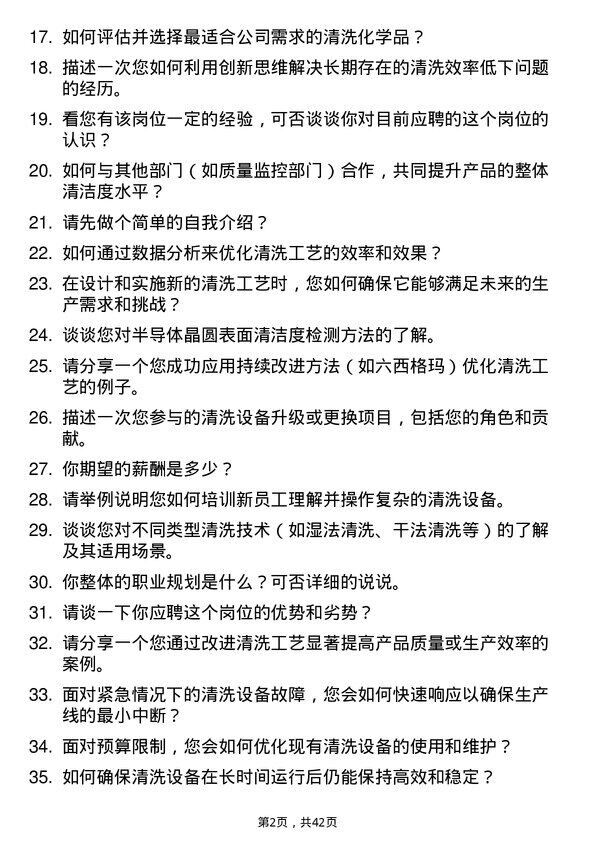 17. 如何评估并选择最适合公司需求的清洗化学品？

18. 描述一次您如何利用创新思维解决长期存在的清洗效率低下问题的经历。

19. 看您有该岗位一定的经验，可否谈谈你对目前应聘的这个岗位的认识？

20. 如何与其他部门（如质量监控部门）合作，共同提升产品的整体清洁度水平？

21. 请先做个简单的自我介绍？

22. 如何通过数据分析来优化清洗工艺的效率和效果？

23. 在设计和实施新的清洗工艺时，您如何确保它能够满足未来的生产需求和挑战？

24. 谈谈您对半导体晶圆表面清洁度检测方法的了解。

25. 请分享一个您成功应用持续改进方法（如六西格玛）优化清洗工艺的例子。

26. 描述一次您参与的清洗设备升级或更换项目，包括您的角色和贡献。

27. 你期望的薪酬是多少？

28. 请举例说明您如何培训新员工理解并操作复杂的清洗设备。

29. 谈谈您对不同类型清洗技术（如湿法清洗、干法清洗等）的了解及其适用场景。

30. 你整体的职业规划是什么？可否详细的说说。

31. 请谈一下你应聘这个岗位的优势和劣势？

32. 请分享一个您通过改进清洗工艺显著提高产品质量或生产效率的案例。

33. 面对紧急情况下的清洗设备故障，您会如何快速响应以确保生产线的最小中断？

34. 面对预算限制，您会如何优化现有清洗设备的使用和维护？

35. 如何确保清洗设备在长时间运行后仍能保持高效和稳定？

第2页，共42页